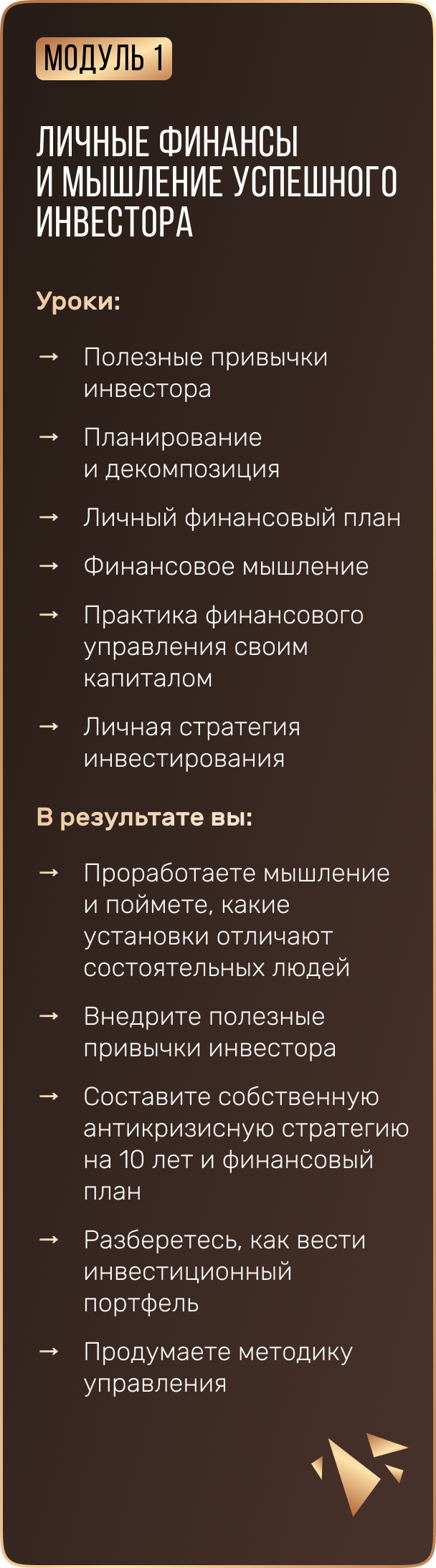 МОДУЛЬ 1

ЛИЧНЫЕ ФИНАНСЫ И МЫШЛЕНИЕ УСПЕШНОГО ИНВЕСТОРА

Уроки:

→ Полезные привычки инвестора

→ Планирование и декомпозиция

→ Личный финансовый план

→ Финансовое мышление

→ Практика финансового управления своим капиталом

→ Личная стратегия инвестирования

В результате вы:

→ Проработаете мышление и поймете, какие установки отличают состоятельных людей

→ Внедрите полезные привычки инвестора

→ Составите собственную антикризисную стратегию на 10 лет и финансовый план

→ Разберетесь, как вести инвестиционный портфель

→ Продумаете методику управления